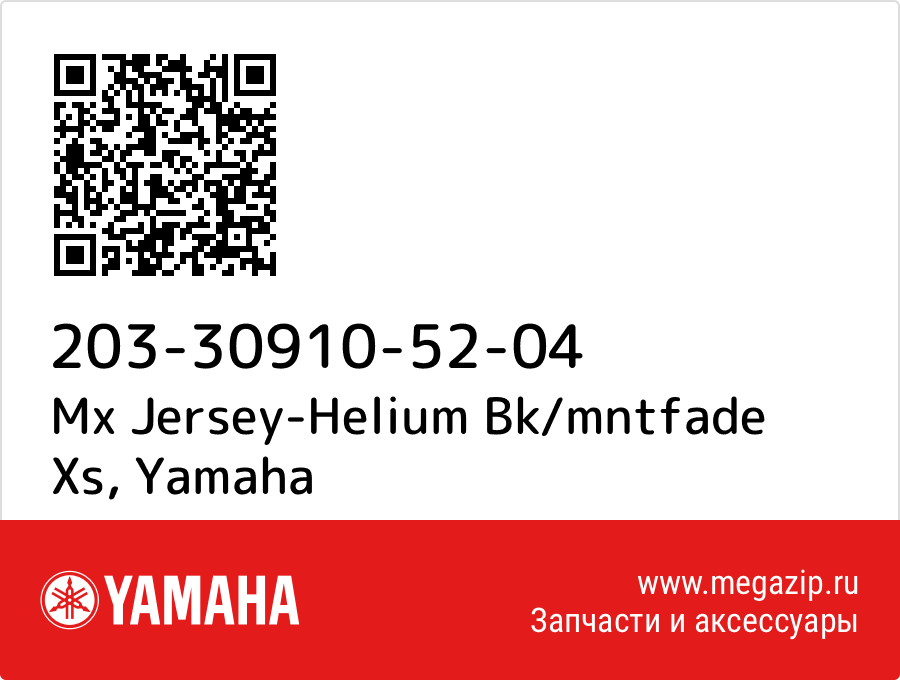 203-30910-52-04
Mx Jersey-Helium Bk/mntfade Xs, Yamaha

YAMAHA

www.megazip.ru
Запчасти и аксессуары